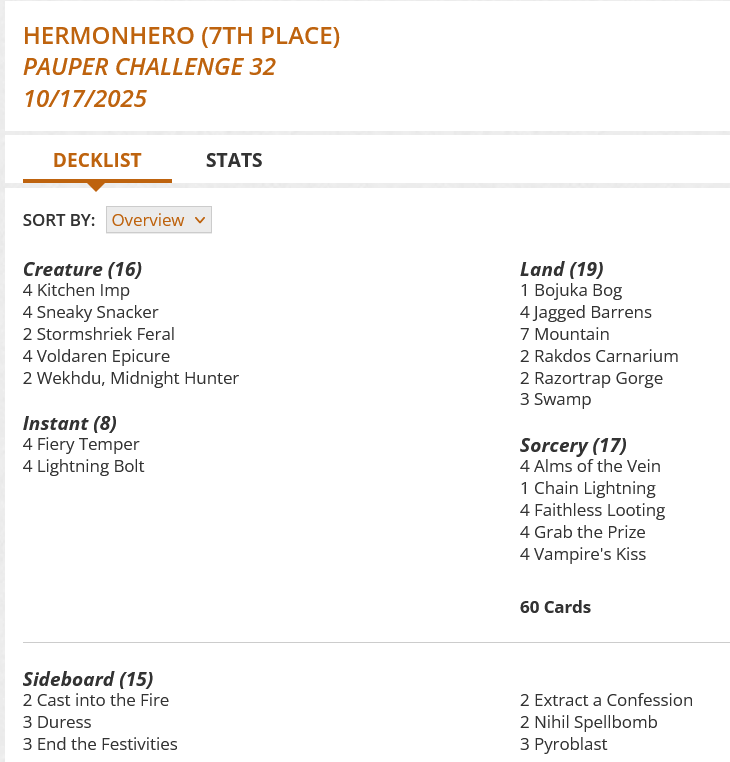 HERMONHERO (7TH PLACE)
PAUPER CHALLENGE 32
10/17/2025

DECKLIST STATS

SORT BY: Overview

Creature (16)
4 Kitchen Imp
4 Sneaky Snacker
2 Stormshriek Feral
4 Voldaren Epicure
2 Wekhdu, Midnight Hunter

Instant (8)
4 Fiery Temper
4 Lightning Bolt

Land (19)
1 Bojuka Bog
4 Jagged Barrens
7 Mountain
2 Rakdos Carnarium
2 Razortrap Gorge
3 Swamp

Sorcery (17)
4 Alms of the Vein
1 Chain Lightning
4 Faithless Looting
4 Grab the Prize
4 Vampire's Kiss

60 Cards

Sideboard (15)
2 Cast into the Fire
3 Duress
3 End the Festivities

2 Extract a Confession
2 Nihil Spellbomb
3 Pyroblast